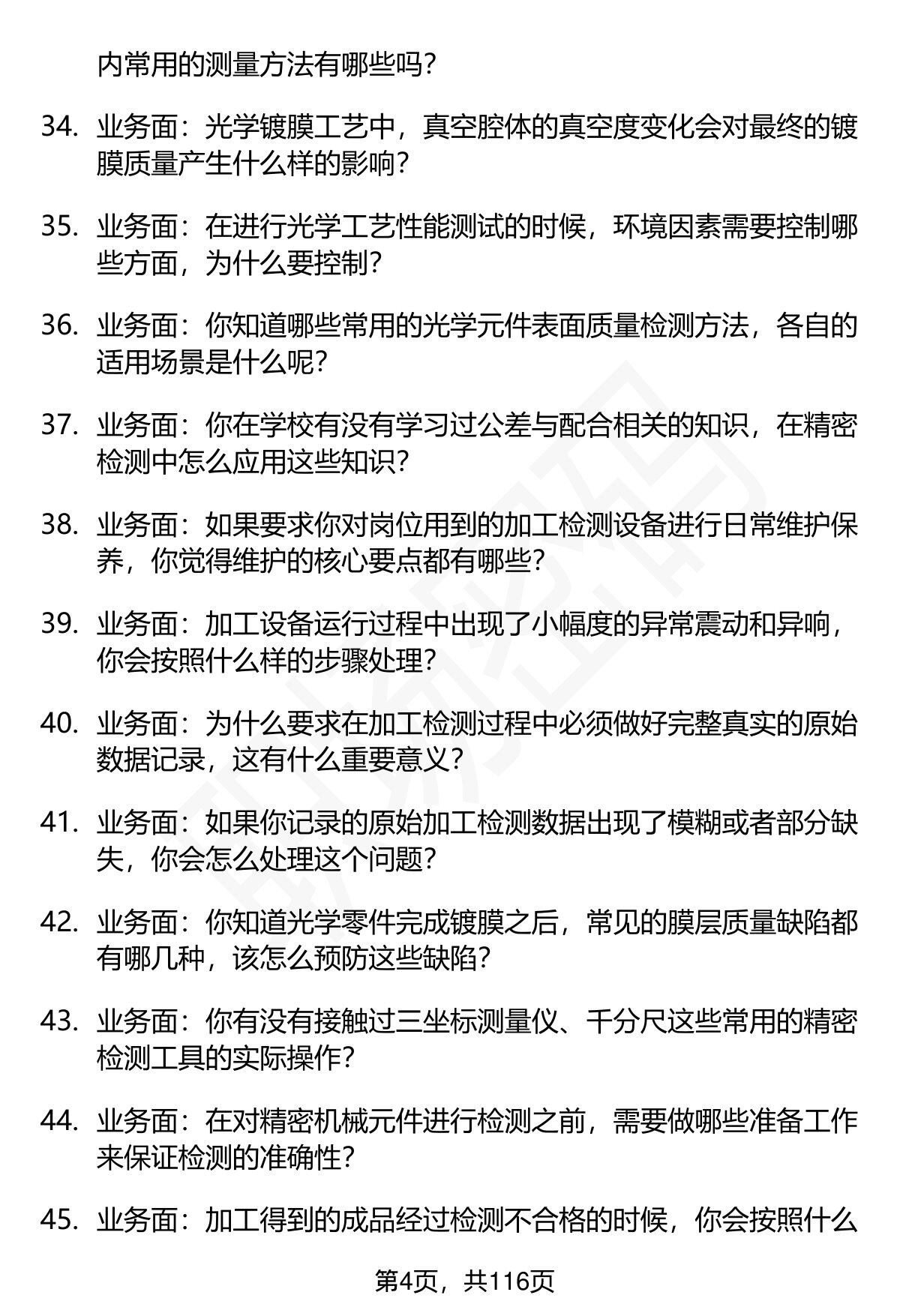 内常用的测量方法有哪些吗？

34. 业务面：光学镀膜工艺中，真空腔体的真空度变化会对最终的镀膜质量产生什么样的影响？

35. 业务面：在进行光学工艺性能测试的时候，环境因素需要控制哪些方面，为什么要控制？

36. 业务面：你知道哪些常用的光学元件表面质量检测方法，各自的适用场景是什么呢？

37. 业务面：你在学校有没有学习过公差与配合相关的知识，在精密检测中怎么应用这些知识？

38. 业务面：如果要求你对岗位用到的加工检测设备进行日常维护保养，你觉得维护的核心要点都有哪些？

39. 业务面：加工设备运行过程中出现了小幅度的异常震动和异响，你会按照什么样的步骤处理？

40. 业务面：为什么要求在加工检测过程中必须做好完整真实的原始数据记录，这有什么重要意义？

41. 业务面：如果你记录的原始加工检测数据出现了模糊或者部分缺失，你会怎么处理这个问题？

42. 业务面：你知道光学零件完成镀膜之后，常见的膜层质量缺陷都有哪几种，该怎么预防这些缺陷？

43. 业务面：你有没有接触过三坐标测量仪、千分尺这些常用的精密检测工具的实际操作？

44. 业务面：在对精密机械元件进行检测之前，需要做哪些准备工作来保证检测的准确性？

45. 业务面：加工得到的成品经过检测不合格的时候，你会按照什么

第4页，共116页